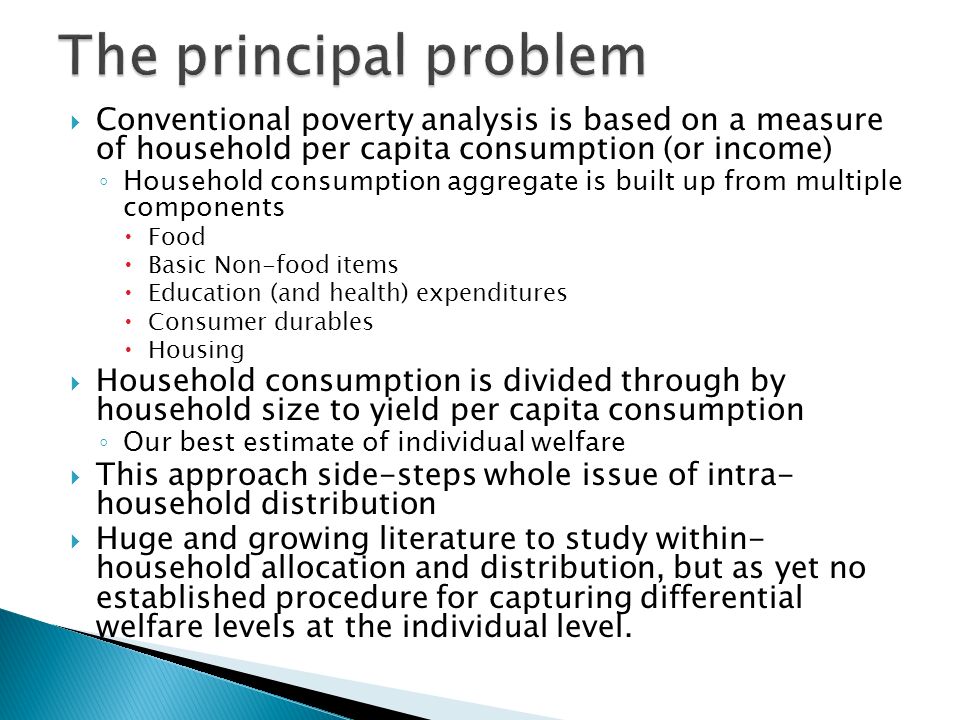 The principal problem

Conventional poverty analysis is based on a measure of household per capita consumption (or income)

Household consumption aggregate is built up from multiple components

Food

Basic Non-food items

Education (and health) expenditures

Consumer durables

Housing

Household consumption is divided through by household size to yield per capita consumption

Our best estimate of individual welfare

This approach side-steps whole issue of intra-household distribution

Huge and growing literature to study within-household allocation and distribution, but as yet no established procedure for capturing differential welfare levels at the individual level.